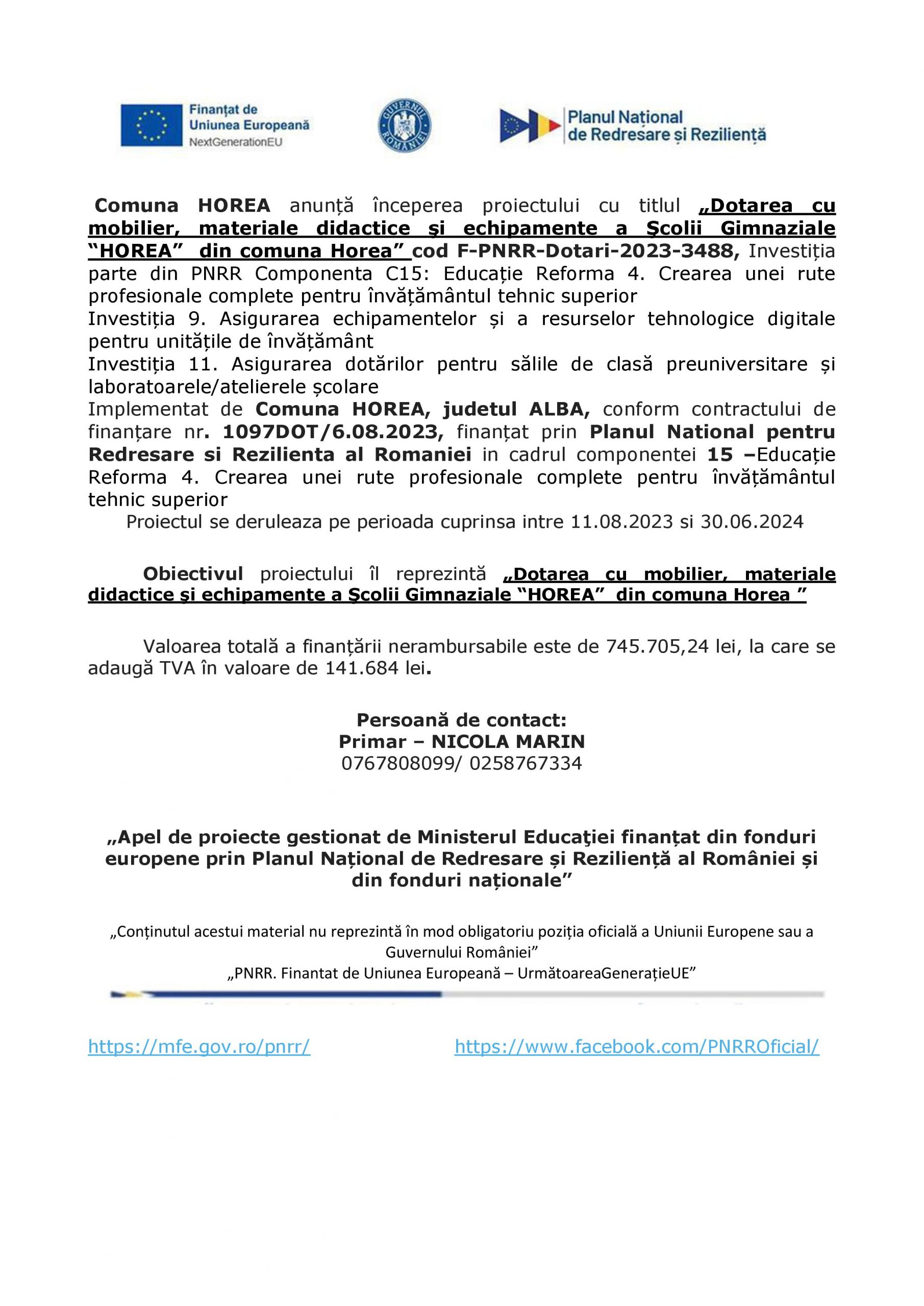 Finanțat de Uniunea Europeană NextGenerationEU

GUVERNUL ROMÂNIEI

Planul Național de Redresare și Reziliență

Comuna HOREA anunță începerea proiectului cu titlul „Dotarea cu mobilier, materiale didactice şi echipamente a Şcolii Gimnaziale “HOREA” din comuna Horea” cod F-PNRR-Dotari-2023-3488, Investiția parte din PNRR Componenta C15: Educație Reforma 4. Crearea unei rute profesionale complete pentru învățământul tehnic superior
Investiția 9. Asigurarea echipamentelor și a resurselor tehnologice digitale pentru unitățile de învățământ
Investiția 11. Asigurarea dotărilor pentru sălile de clasă preuniversitare și laboratoarele/atelierele școlare
Implementat de Comuna HOREA, judetul ALBA, conform contractului de finanțare nr. 1097DOT/6.08.2023, finanțat prin Planul National pentru Redresare si Rezilienta al Romaniei in cadrul componentei 15 –Educație Reforma 4. Crearea unei rute profesionale complete pentru învățământul tehnic superior
Proiectul se deruleaza pe perioada cuprinsa intre 11.08.2023 si 30.06.2024

Obiectivul proiectului îl reprezintă „Dotarea cu mobilier, materiale didactice şi echipamente a Şcolii Gimnaziale “HOREA” din comuna Horea ”

Valoarea totală a finanțării nerambursabile este de 745.705,24 lei, la care se adaugă TVA în valoare de 141.684 lei.

Persoană de contact:
Primar – NICOLA MARIN
0767808099/ 0258767334

„Apel de proiecte gestionat de Ministerul Educaţiei finanțat din fonduri europene prin Planul Național de Redresare și Reziliență al României și din fonduri naționale”

„Conținutul acestui material nu reprezintă în mod obligatoriu poziția oficială a Uniunii Europene sau a Guvernului României”
„PNRR. Finantat de Uniunea Europeană – UrmătoareaGenerațieUE”

https://mfe.gov.ro/pnrr/

https://www.facebook.com/PNRROficial/